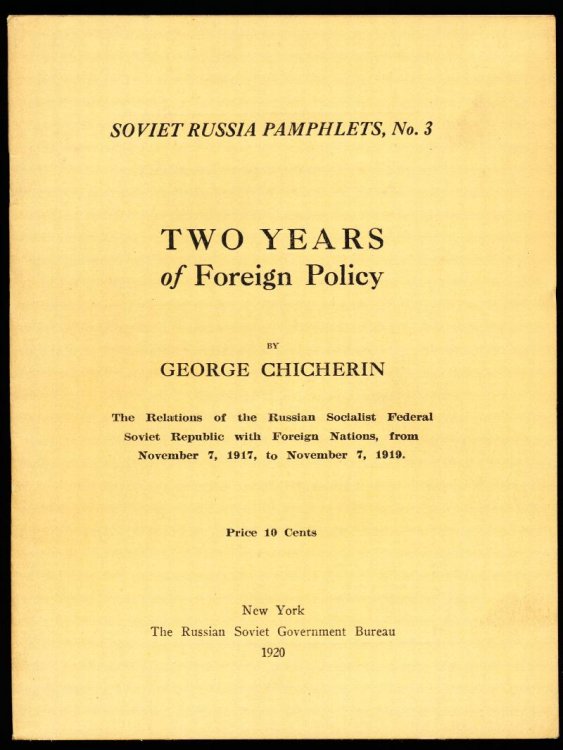 SOVIET RUSSIA PAMPHLETS, No. 3

TWO YEARS
of Foreign Policy

BY
GEORGE CHICHERIN

The Relations of the Russian Socialist Federal Soviet Republic with Foreign Nations, from November 7, 1917, to November 7, 1919.

Price 10 Cents

New York
The Russian Soviet Government Bureau
1920